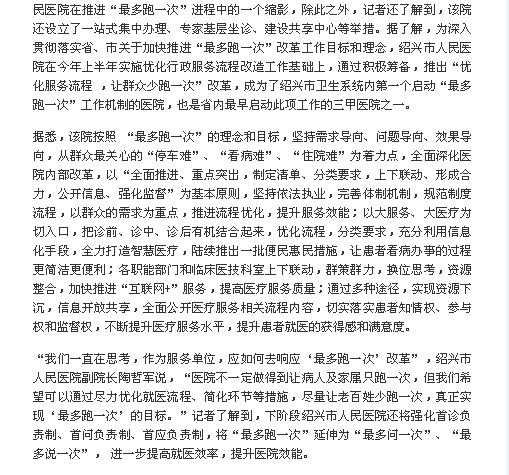 民医院在推进“最多跑一次”进程中的一个缩影，除此之外，记者还了解到，该院还设立了一站式集中办理、专家基层坐诊、建设共享中心等举措。据了解，为深入贯彻落实省、市关于加快推进“最多跑一次”改革工作目标和理念，绍兴市人民医院在今年上半年实施优化行政服务流程改造工作基础上，通过积极筹备，推出“优化服务流程 ，让群众少跑一次”改革，成为了绍兴市卫生系统内第一个启动“最多跑一次”工作机制的医院，也是省内最早启动此项工作的三甲医院之一。

据悉，该院按照 “最多跑一次”的理念和目标，坚持需求导向、问题导向、效果导向，从群众最关心的“停车难”、“看病难”、“住院难”为着力点，全面深化医院内部改革，以“全面推进、重点突出，制定清单、分类要求，上下联动、形成合力，公开信息、强化监督”为基本原则，坚持依法执业，完善体制机制，规范制度流程，以群众的需求为重点，推进流程优化，提升服务效能；以大服务、大医疗为切入口，把诊前、诊中、诊后有机结合起来，优化流程，分类要求，充分利用信息化手段，全力打造智慧医疗，陆续推出一批便民惠民措施，让患者看病办事的过程更简洁更便利；各职能部门和临床医技科室上下联动，群策群力，换位思考，资源整合，加快推进“互联网+”服务，提高医疗服务质量；通过多种途径，实现资源下沉，信息开放共享，全面公开医疗服务相关流程内容，切实落实患者知情权、参与权和监督权，不断提升医疗服务水平，提升患者就医的获得感和满意度。

“我们一直在思考，作为服务单位，应如何去响应‘最多跑一次’改革”，绍兴市人民医院副院长陶哲军说，“医院不一定做得到让病人及家属只跑一次，但我们希望可以通过尽力优化就医流程、简化环节等措施，尽量让老百姓少跑一次，真正实现‘最多跑一次’的目标。”记者了解到，下阶段绍兴市人民医院还将强化首诊负责制、首问负责制、首应负责制，将“最多跑一次”延伸为“最多问一次”、“最多说一次”， 进一步提高就医效率，提升医院效能。